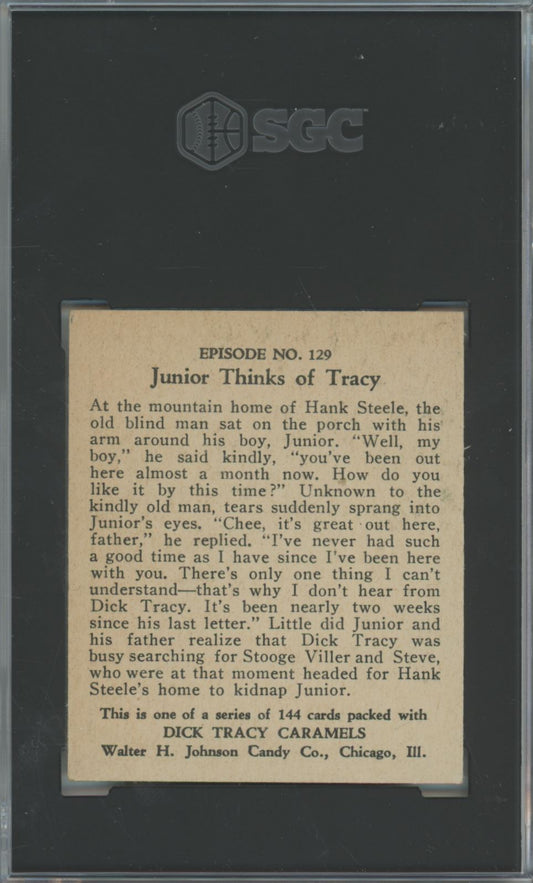 SGC

EPISODE NO. 129

Junior Thinks of Tracy

At the mountain home of Hank Steele, the old blind man sat on the porch with his arm around his boy, Junior. "Well, my boy," he said kindly, "you've been out here almost a month now. How do you like it by this time?" Unknown to the kindly old man, tears suddenly sprang into Junior's eyes. "Chee, it's great out here, father," he replied. "I've never had such a good time as I have since I've been here with you. There's only one thing I can't understand—that's why I don't hear from Dick Tracy. It's been nearly two weeks since his last letter." Little did Junior and his father realize that Dick Tracy was busy searching for Stooge Viller and Steve, who were at that moment headed for Hank Steele's home to kidnap Junior.

This is one of a series of 144 cards packed with
DICK TRACY CARAMELS
Walter H. Johnson Candy Co., Chicago, Ill.